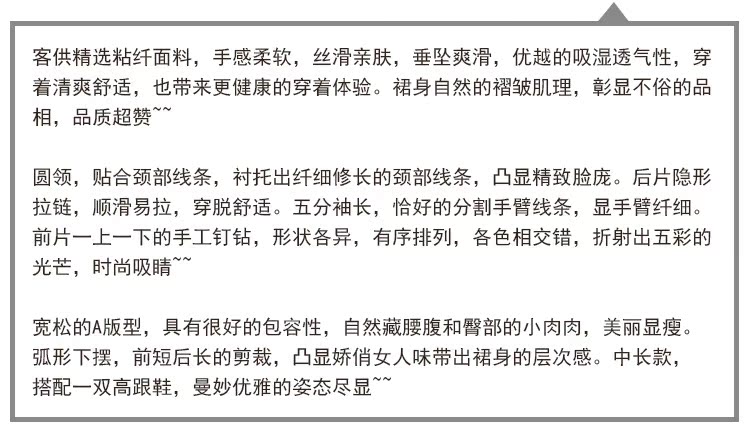 客供精选粘纤面料，手感柔软，丝滑亲肤，垂坠爽滑，优越的吸湿透气性，穿着清爽舒适，也带来更健康的穿着体验。裙身自然的褶皱肌理，彰显不俗的品相，品质超赞~~

圆领，贴合颈部线条，衬托出纤细修长的颈部线条，凸显精致脸庞。后片隐形拉链，顺滑易拉，穿脱舒适。五分袖长，恰好的分割手臂线条，显手臂纤细。前片一上一下的手工钉钻，形状各异，有序排列，各色相交错，折射出五彩的光芒，时尚吸睛~~

宽松的A版型，具有很好的包容性，自然藏腰腹和臀部的小肉肉，美丽显瘦。弧形下摆，前短后长的剪裁，凸显娇俏女人味带出裙身的层次感。中长款，搭配一双高跟鞋，曼妙优雅的姿态尽显~~